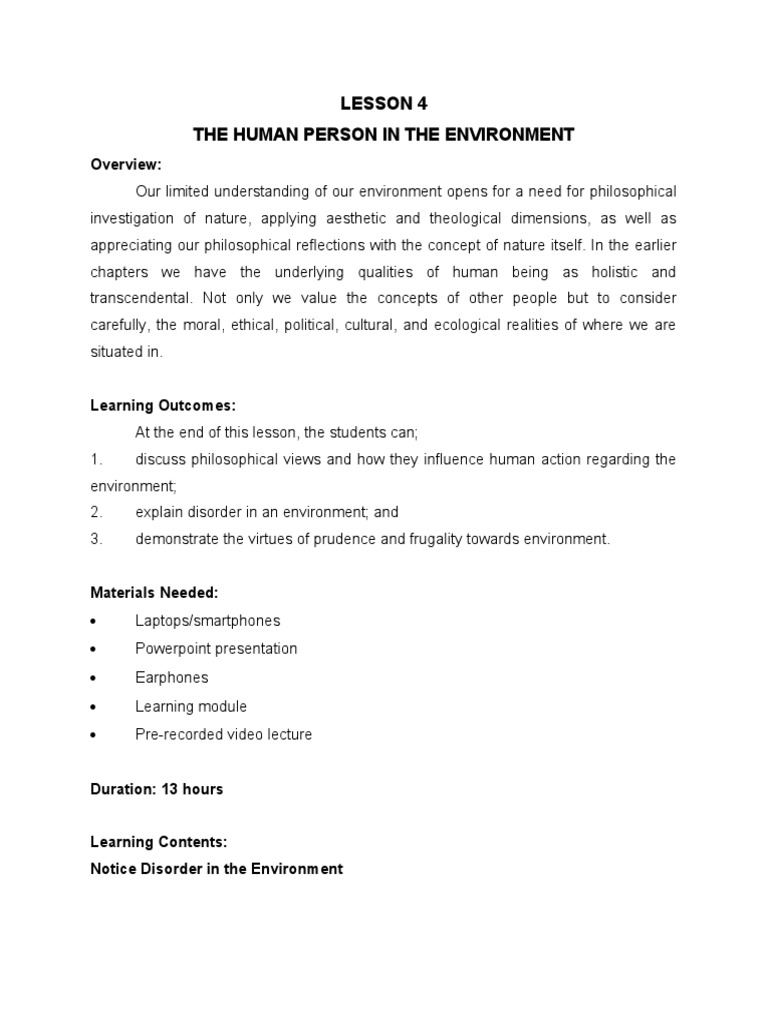 LESSON 4
THE HUMAN PERSON IN THE ENVIRONMENT

Overview:

Our limited understanding of our environment opens for a need for philosophical investigation of nature, applying aesthetic and theological dimensions, as well as appreciating our philosophical reflections with the concept of nature itself. In the earlier chapters we have the underlying qualities of human being as holistic and transcendental. Not only we value the concepts of other people but to consider carefully, the moral, ethical, political, cultural, and ecological realities of where we are situated in.

Learning Outcomes:

At the end of this lesson, the students can;
1. discuss philosophical views and how they influence human action regarding the environment;
2. explain disorder in an environment; and
3. demonstrate the virtues of prudence and frugality towards environment.

Materials Needed:
• Laptops/smartphones
• Powerpoint presentation
• Earphones
• Learning module
• Pre-recorded video lecture

Duration: 13 hours

Learning Contents:
Notice Disorder in the Environment